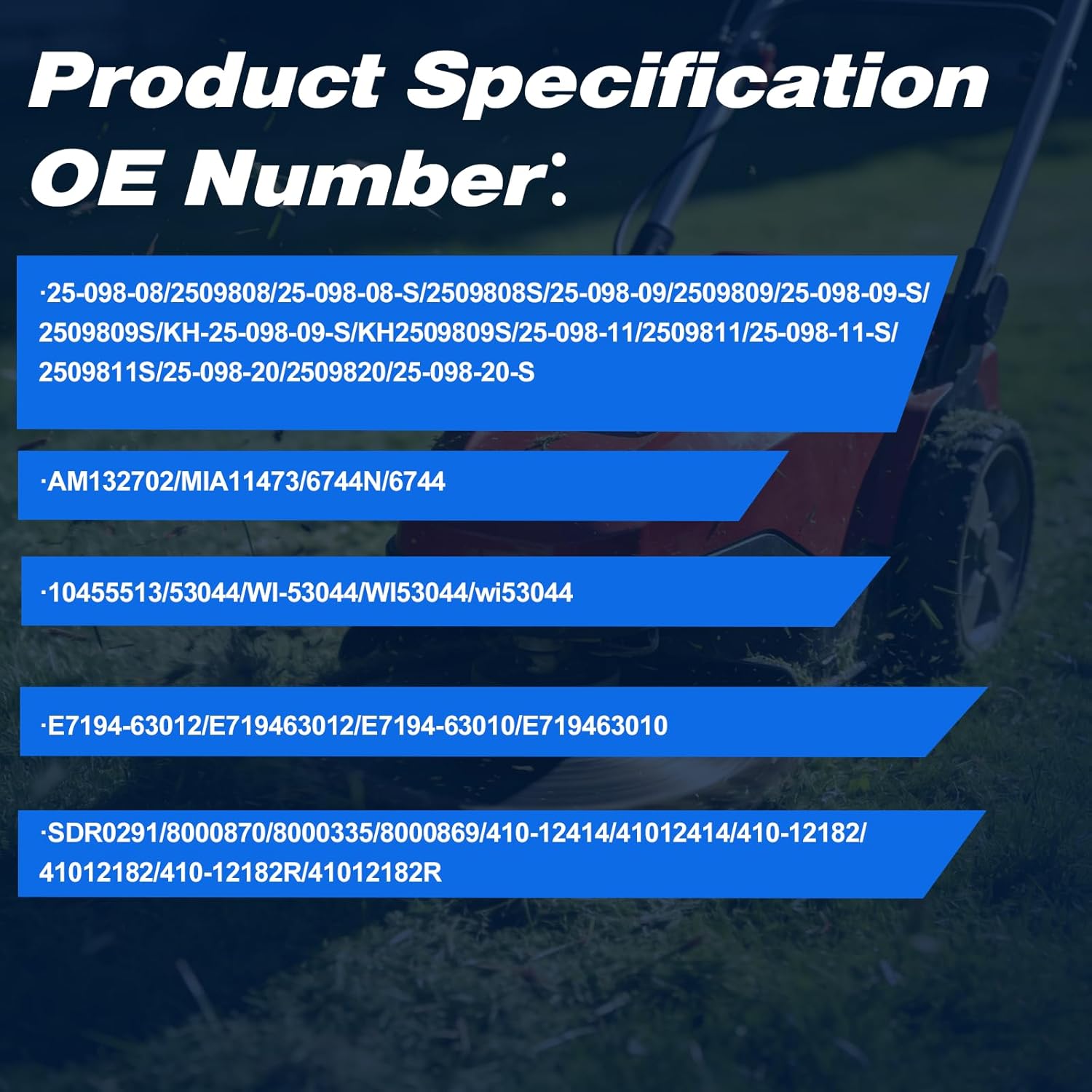 Product Specification
OE Number:

·25-098-08/2509808/25-098-08-S/2509808S/25-098-09/2509809/25-098-09-S/2509809S/KH-25-098-09-S/KH2509809S/25-098-11/2509811/25-098-11-S/2509811S/25-098-20/2509820/25-098-20-S

·AM132702/MIA11473/6744N/6744

·10455513/53044/WI-53044/WI53044/wi53044

·E7194-63012/E719463012/E7194-63010/E719463010

·SDR0291/8000870/8000335/8000869/410-12414/41012414/410-12182/41012182/410-12182R/41012182R